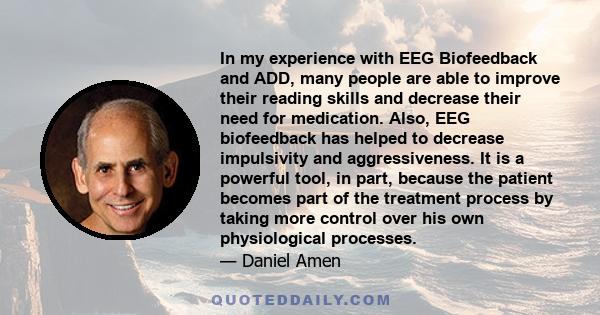 In my experience with EEG Biofeedback and ADD, many people are able to improve their reading skills and decrease their need for medication. Also, EEG biofeedback has helped to decrease impulsivity and aggressiveness. It is a powerful tool, in part, because the patient becomes part of the treatment process by taking more control over his own physiological processes.
— Daniel Amen

QUOTEDDAILY.COM